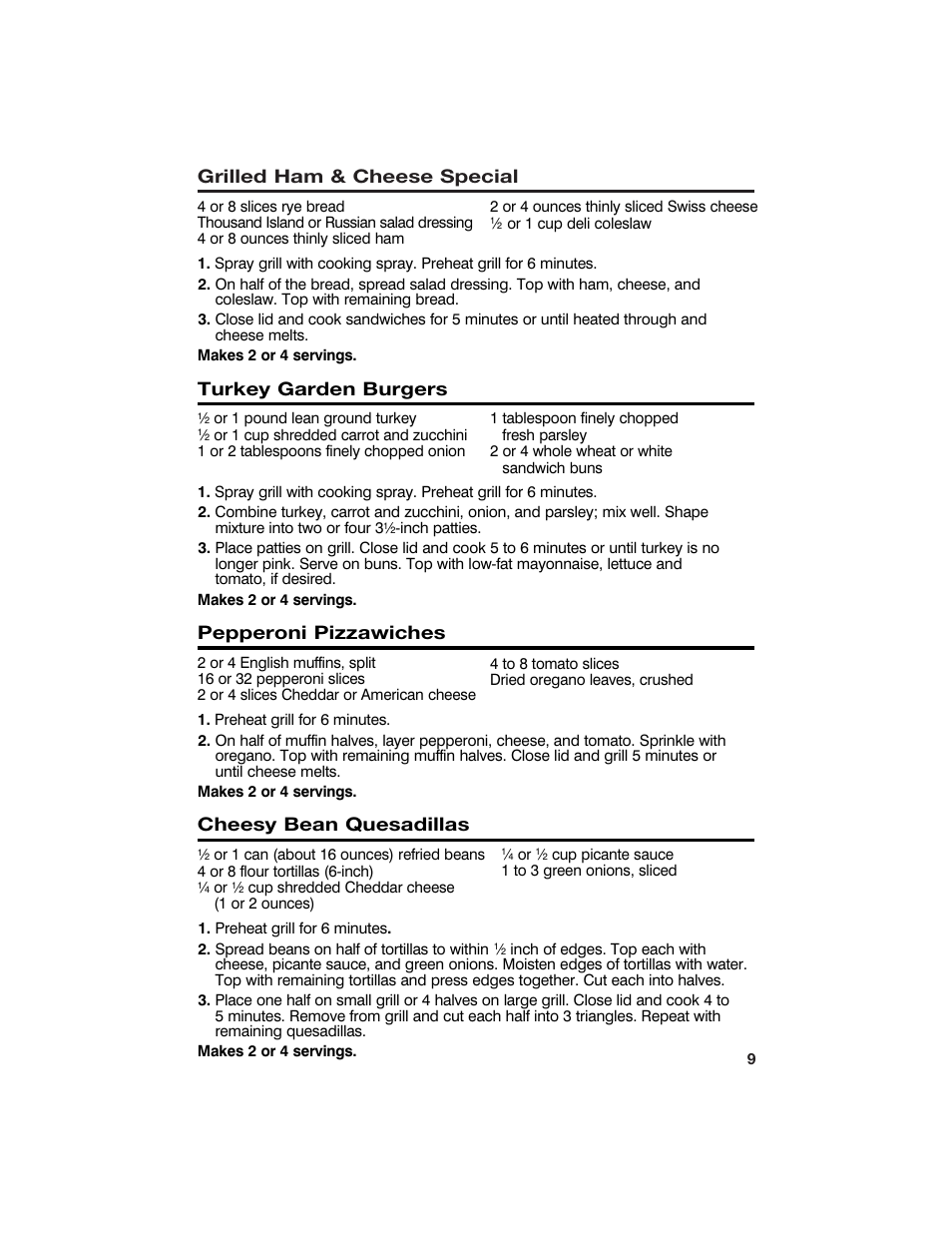 Grilled Ham & Cheese Special

4 or 8 slices rye bread
Thousand Island or Russian salad dressing
4 or 8 ounces thinly sliced ham

2 or 4 ounces thinly sliced Swiss cheese
½ or 1 cup deli coleslaw

1. Spray grill with cooking spray. Preheat grill for 6 minutes.
2. On half of the bread, spread salad dressing. Top with ham, cheese, and coleslaw. Top with remaining bread.
3. Close lid and cook sandwiches for 5 minutes or until heated through and cheese melts.

Makes 2 or 4 servings.

Turkey Garden Burgers

½ or 1 pound lean ground turkey
½ or 1 cup shredded carrot and zucchini
1 or 2 tablespoons finely chopped onion

1 tablespoon finely chopped fresh parsley
2 or 4 whole wheat or white sandwich buns

1. Spray grill with cooking spray. Preheat grill for 6 minutes.
2. Combine turkey, carrot and zucchini, onion, and parsley; mix well. Shape mixture into two or four 3½-inch patties.
3. Place patties on grill. Close lid and cook 5 to 6 minutes or until turkey is no longer pink. Serve on buns. Top with low-fat mayonnaise, lettuce and tomato, if desired.

Makes 2 or 4 servings.

Pepperoni Pizzawiches

2 or 4 English muffins, split
16 or 32 pepperoni slices
2 or 4 slices Cheddar or American cheese

4 to 8 tomato slices
Dried oregano leaves, crushed

1. Preheat grill for 6 minutes.
2. On half of muffin halves, layer pepperoni, cheese, and tomato. Sprinkle with oregano. Top with remaining muffin halves. Close lid and grill 5 minutes or until cheese melts.

Makes 2 or 4 servings.

Cheesy Bean Quesadillas

½ or 1 can (about 16 ounces) refried beans
4 or 8 flour tortillas (6-inch)
¼ or ½ cup shredded Cheddar cheese (1 or 2 ounces)

¼ or ½ cup picante sauce
1 to 3 green onions, sliced

1. Preheat grill for 6 minutes.
2. Spread beans on half of tortillas to within ½ inch of edges. Top each with cheese, picante sauce, and green onions. Moisten edges of tortillas with water. Top with remaining tortillas and press edges together. Cut each into halves.
3. Place one half on small grill or 4 halves on large grill. Close lid and cook 4 to 5 minutes. Remove from grill and cut each half into 3 triangles. Repeat with remaining quesadillas.

Makes 2 or 4 servings.

9